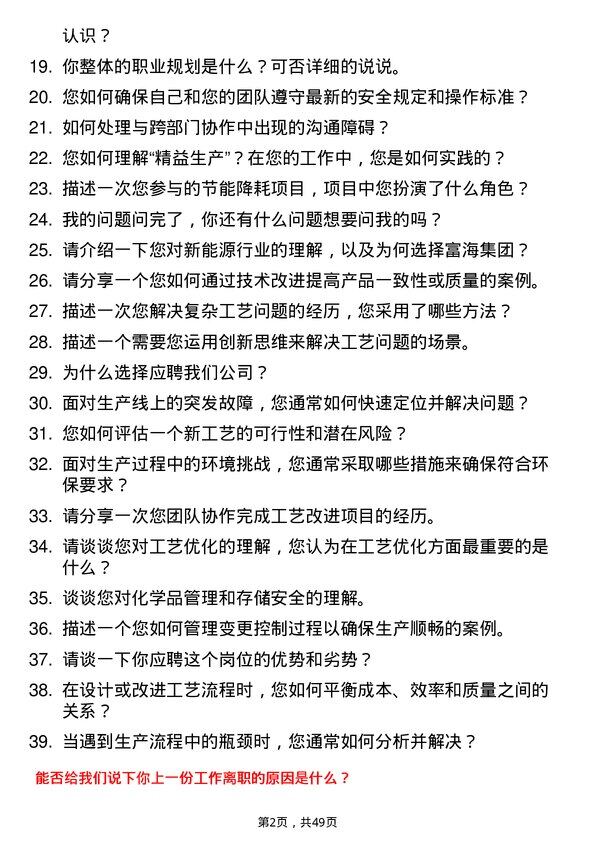 认识？

19. 你整体的职业规划是什么？可否详细的说说。

20. 您如何确保自己和您的团队遵守最新的安全规定和操作标准？

21. 如何处理与跨部门协作中出现的沟通障碍？

22. 您如何理解“精益生产”？在您的工作中，您是如何实践的？

23. 描述一次您参与的节能降耗项目，项目中您扮演了什么角色？

24. 我的问题问完了，你还有什么问题想要问我的吗？

25. 请介绍一下您对新能源行业的理解，以及为何选择富海集团？

26. 请分享一个您如何通过技术改进提高产品一致性或质量的案例。

27. 描述一次您解决复杂工艺问题的经历，您采用了哪些方法？

28. 描述一个需要您运用创新思维来解决工艺问题的场景。

29. 为什么选择应聘我们公司？

30. 面对生产线上的突发故障，您通常如何快速定位并解决问题？

31. 您如何评估一个新工艺的可行性和潜在风险？

32. 面对生产过程中的环境挑战，您通常采取哪些措施来确保符合环保要求？

33. 请分享一次您团队协作完成工艺改进项目的经历。

34. 请谈谈您对工艺优化的理解，您认为在工艺优化方面最重要的是什么？

35. 谈谈您对化学品管理和存储安全的理解。

36. 描述一个您如何管理变更控制过程以确保生产顺畅的案例。

37. 请谈一下你应聘这个岗位的优势和劣势？

38. 在设计或改进工艺流程时，您如何平衡成本、效率和质量之间的关系？

39. 当遇到生产流程中的瓶颈时，您通常如何分析并解决？

能否给我们说下你上一份工作离职的原因是什么？

第2页，共49页